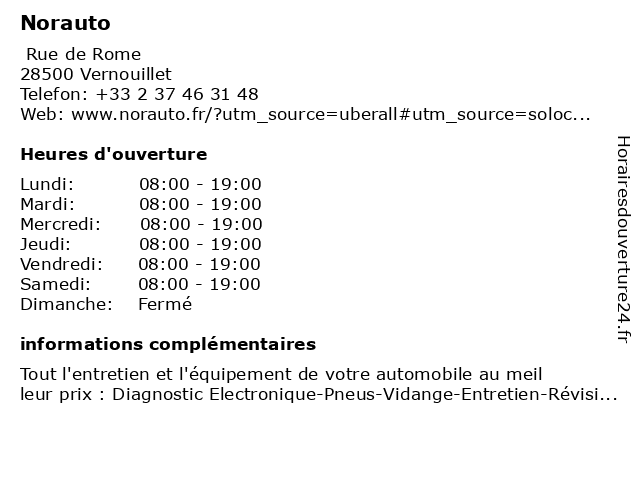 Norauto

Rue de Rome
28500 Vernouillet
Telefon: +33 2 37 46 31 48
Web: www.norauto.fr/?utm_source=uberall#utm_source=soloc...

Heures d'ouverture

| Lundi: | 08:00 - 19:00 |
|---|---|
| Mardi: | 08:00 - 19:00 |
| Mercredi: | 08:00 - 19:00 |
| Jeudi: | 08:00 - 19:00 |
| Vendredi: | 08:00 - 19:00 |
| Samedi: | 08:00 - 19:00 |
| Dimanche: | Fermé |

informations complémentaires

Tout l'entretien et l'équipement de votre automobile au meil leur prix : Diagnostic Electronique-Pneus-Vidange-Entretien-Révisi...

Horairesdouverture24.fr